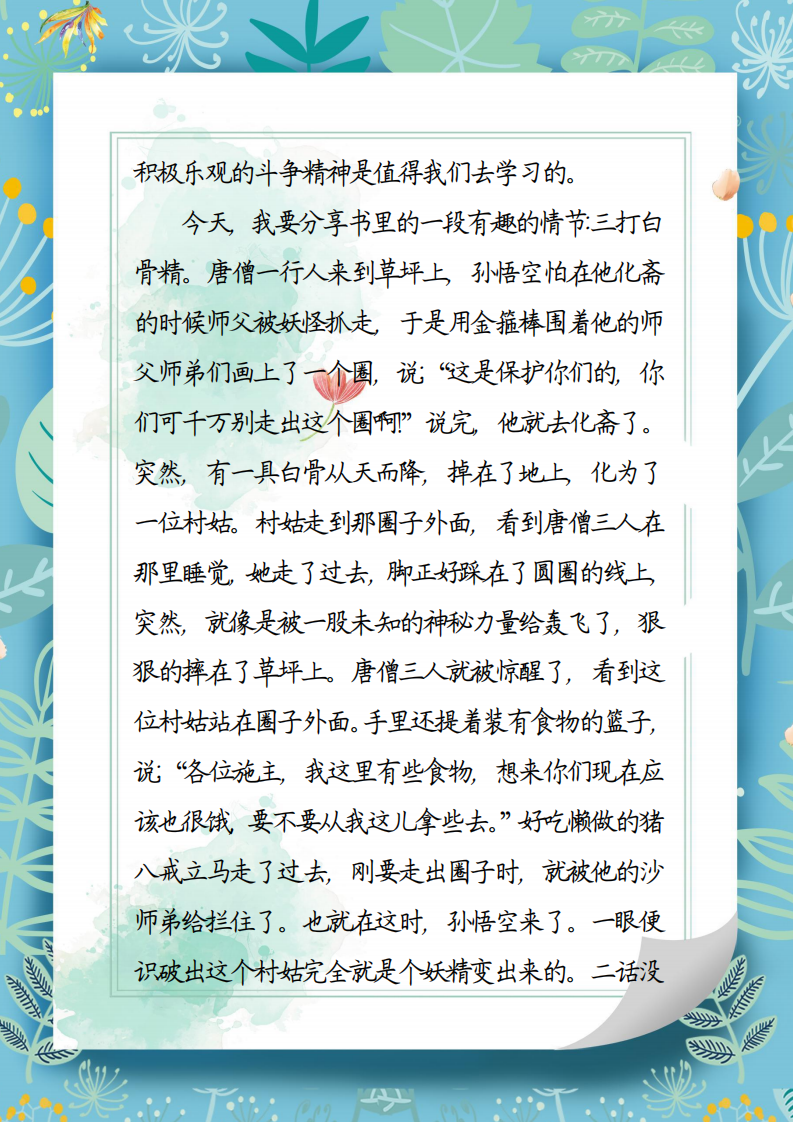 积极乐观的斗争精神是值得我们去学习的。

今天，我要分享书里的一段有趣的情节:三打白骨精。唐僧一行人来到草坪上，孙悟空怕在他化斋的时候师父被妖怪抓走，于是用金箍棒围着他的师父师弟们画上了一个圈，说:“这是保护你们的，你们可千万别走出这个圈啊!”说完，他就去化斋了。突然，有一具白骨从天而降，掉在了地上，化为了一位村姑。村姑走到那圈子外面，看到唐僧三人在那里睡觉，她走了过去，脚正好踩在了圆圈的线上，突然，就像是被一股未知的神秘力量给轰飞了，狠狠的摔在了草坪上。唐僧三人就被惊醒了，看到这位村姑站在圈子外面。手里还提着装有食物的篮子，说:“各位施主，我这里有些食物，想来你们现在应该也很饿，要不要从我这儿拿些去。”好吃懒做的猪八戒立马走了过去，刚要走出圈子时，就被他的沙师弟给拦住了。也就在这时，孙悟空来了。一眼便识破出这个村姑完全就是个妖精变出来的。二话没